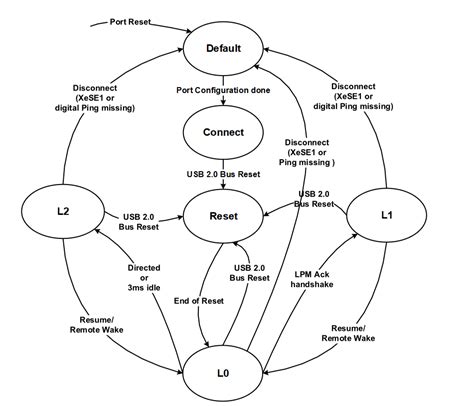 Port Reset

Default

Disconnect (XeSE1 or digital Ping missing)

Port Configuration done

Disconnect (XeSE1 or digital Ping missing)

Connect

Disconnect (XeSE1 or Ping missing )

USB 2.0 Bus Reset

USB 2.0 Bus Reset

L2

USB 2.0 Bus Reset

Reset

L1

Directed or 3ms idle

USB 2.0 Bus Reset

LPM Ack handshake

End of Reset

Resume/ Remote Wake

Resume/ Remote Wake

L0